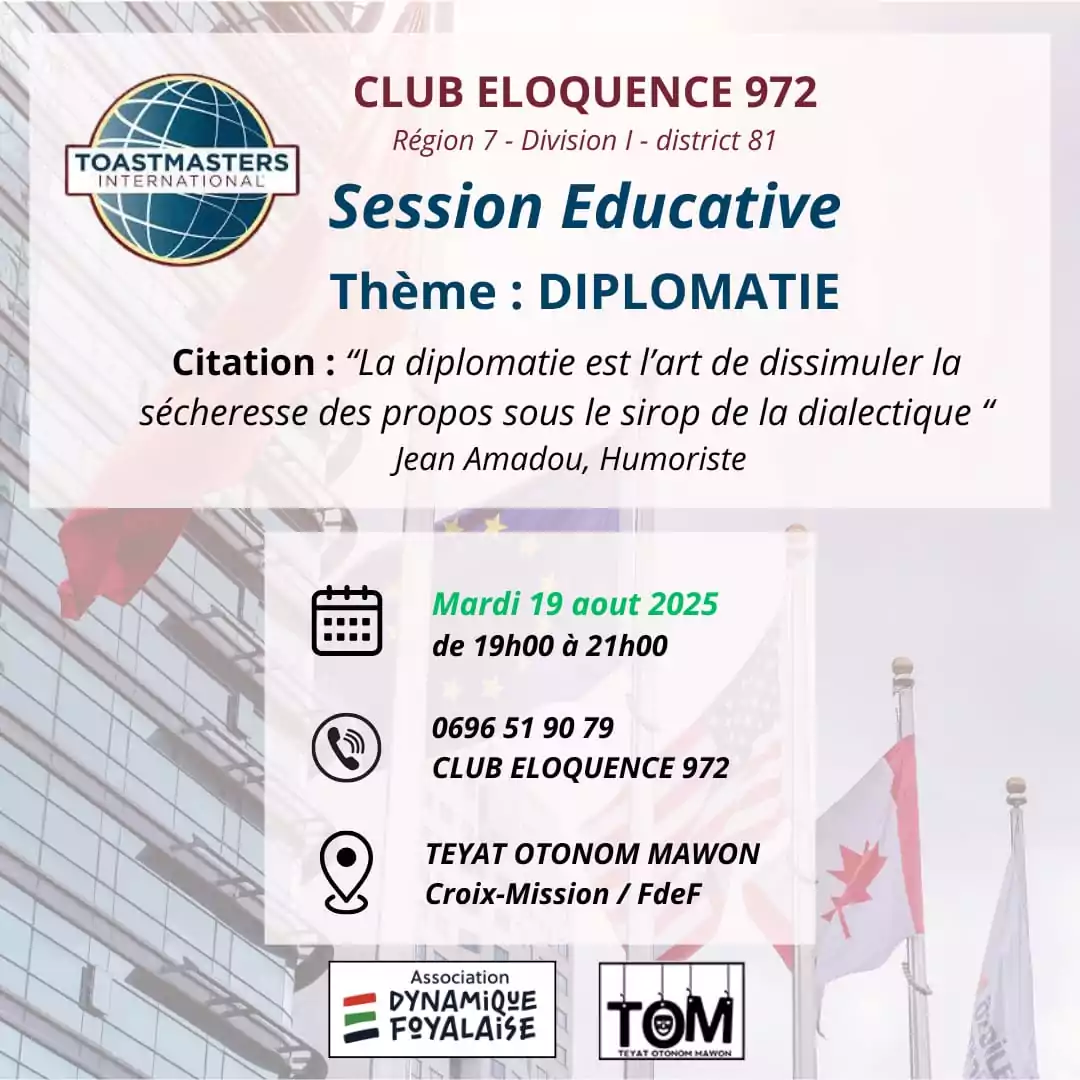 TOASTMASTERS INTERNATIONAL

CLUB ELOQUENCE 972
Région 7 - Division I - district 81

Session Educative

Thème : DIPLOMATIE

Citation : “La diplomatie est l’art de dissimuler la sécheresse des propos sous le sirop de la dialectique “
Jean Amadou, Humoriste

Mardi 19 aout 2025
de 19h00 à 21h00

0696 51 90 79
CLUB ELOQUENCE 972

TEYAT OTONOM MAWON
Croix-Mission / FdeF

Association DYNAMIQUE FOYALAISE

TOM
TEYAT OTONOM MAWON